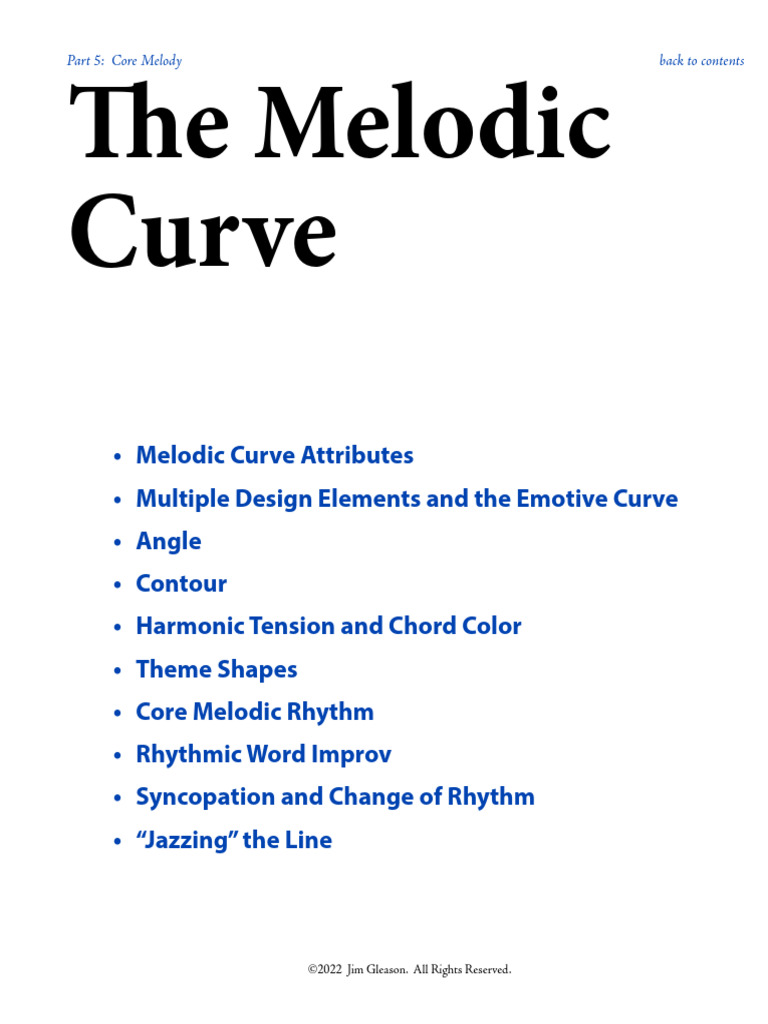 Part 5: Core Melody

back to contents

The Melodic Curve

• Melodic Curve Attributes
• Multiple Design Elements and the Emotive Curve
• Angle
• Contour
• Harmonic Tension and Chord Color
• Theme Shapes
• Core Melodic Rhythm
• Rhythmic Word Improv
• Syncopation and Change of Rhythm
• "Jazzing" the Line

©2022 Jim Gleason. All Rights Reserved.